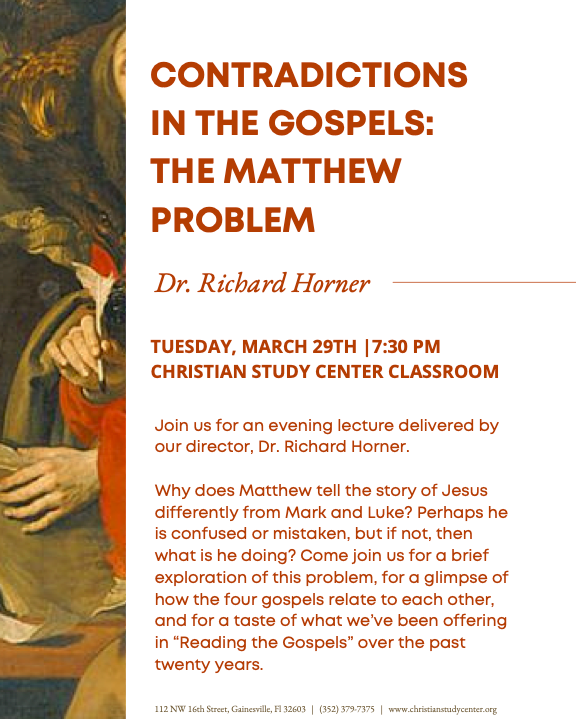 CONTRADICTIONS IN THE GOSPELS: THE MATTHEW PROBLEM

Dr. Richard Horner

TUESDAY, MARCH 29TH |7:30 PM
CHRISTIAN STUDY CENTER CLASSROOM

Join us for an evening lecture delivered by our director, Dr. Richard Horner.

Why does Matthew tell the story of Jesus differently from Mark and Luke? Perhaps he is confused or mistaken, but if not, then what is he doing? Come join us for a brief exploration of this problem, for a glimpse of how the four gospels relate to each other, and for a taste of what we've been offering in "Reading the Gospels" over the past twenty years.

112 NW 16th Street, Gainesville, Fl 32603 | (352) 379-7375 | www.christianstudycenter.org